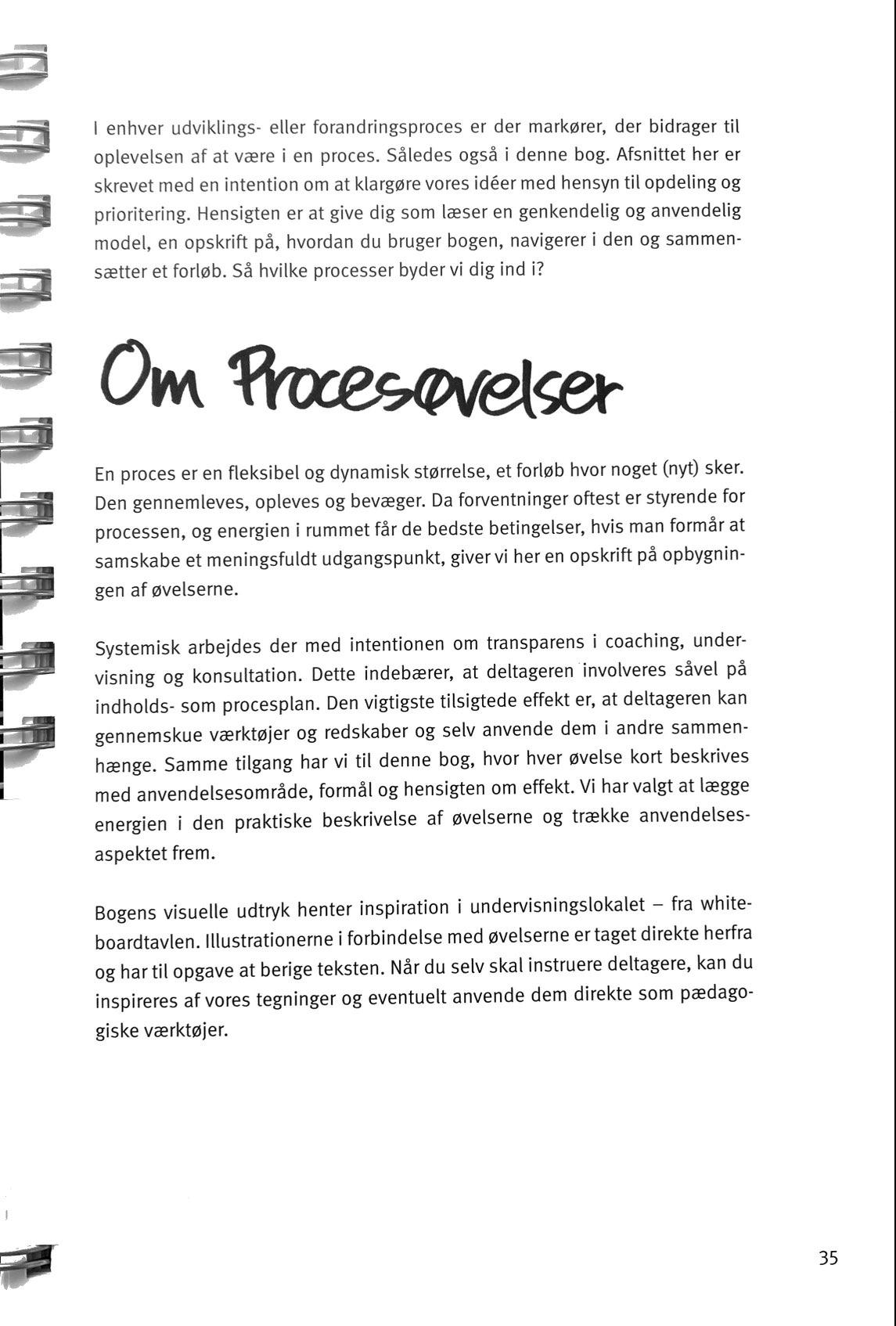 I enhver udviklings- eller forandringsproces er der markører, der bidrager til oplevelsen af at være i en proces. Således også i denne bog. Afsnittet her er skrevet med en intention om at klargøre vores idéer med hensyn til opdeling og prioritering. Hensigten er at give dig som læser en genkendelig og anvendelig model, en opskrift på, hvordan du bruger bogen, navigerer i den og sammensætter et forløb. Så hvilke processer byder vi dig ind i?

Om Procesøvelser

En proces er en fleksibel og dynamisk størrelse, et forløb hvor noget (nyt) sker. Den gennemleves, opleves og bevæger. Da forventninger oftest er styrende for processen, og energien i rummet får de bedste betingelser, hvis man formår at samskabe et meningsfuldt udgangspunkt, giver vi her en opskrift på opbygningen af øvelserne.

Systemisk arbejdes der med intentionen om transparens i coaching, undervisning og konsultation. Dette indebærer, at deltageren involveres såvel på indholds- som procesplan. Den vigtigste tilsigtede effekt er, at deltageren kan gennemskue værktøjer og redskaber og selv anvende dem i andre sammenhænge. Samme tilgang har vi til denne bog, hvor hver øvelse kort beskrives med anvendelsesområde, formål og hensigten om effekt. Vi har valgt at lægge energien i den praktiske beskrivelse af øvelserne og trække anvendelsesaspektet frem.

Bogens visuelle udtryk henter inspiration i undervisningslokalet – fra whiteboardtavlen. Illustrationerne i forbindelse med øvelserne er taget direkte herfra og har til opgave at berige teksten. Når du selv skal instruere deltagere, kan du inspireres af vores tegninger og eventuelt anvende dem direkte som pædagogiske værktøjer.

35